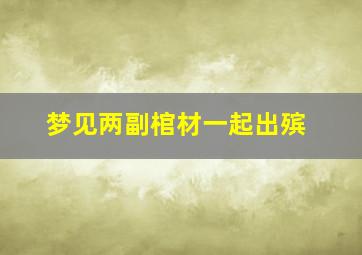 梦见两副棺材一起出殡